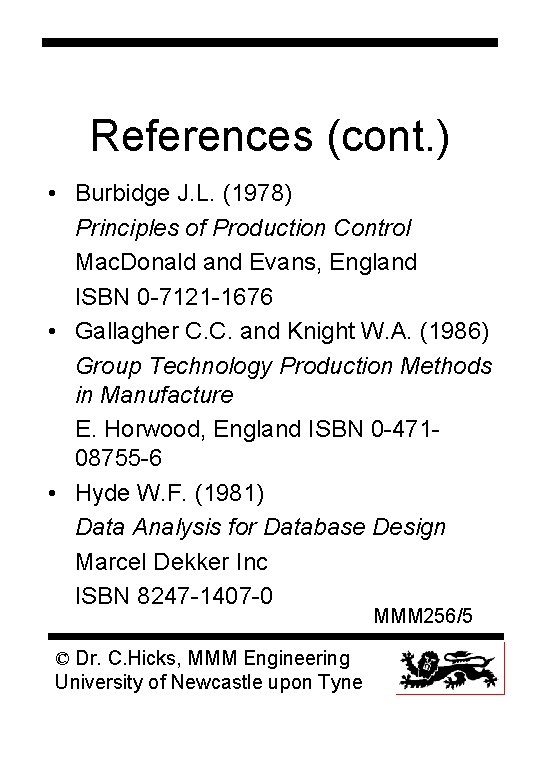 References (cont.)

• Burbidge J.L. (1978)
Principles of Production Control
MacDonald and Evans, England
ISBN 0-7121-1676

• Gallagher C.C. and Knight W.A. (1986)
Group Technology Production Methods in Manufacture
E. Horwood, England ISBN 0-471-08755-6

• Hyde W.F. (1981)
Data Analysis for Database Design
Marcel Dekker Inc
ISBN 8247-1407-0

MMM256/5

© Dr. C.Hicks, MMM Engineering
University of Newcastle upon Tyne